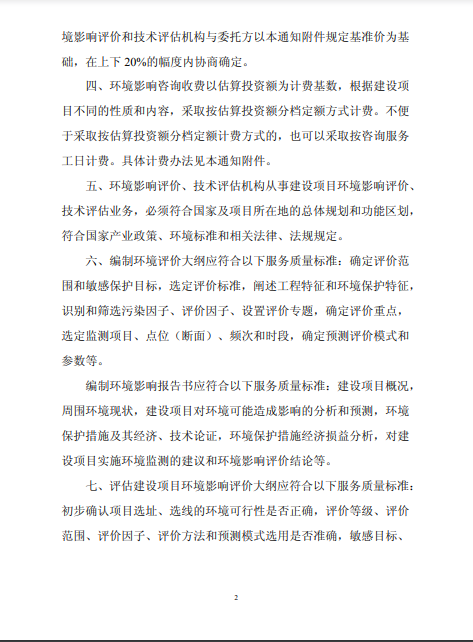 境影响评价和技术评估机构与委托方以本通知附件规定基准价为基础，在上下 20%的幅度内协商确定。

四、环境影响咨询收费以估算投资额为计费基数，根据建设项目不同的性质和内容，采取按估算投资额分档定额方式计费。不便于采取按估算投资额分档定额计费方式的，也可以采取按咨询服务工日计费。具体计费办法见本通知附件。

五、环境影响评价、技术评估机构从事建设项目环境影响评价、技术评估业务，必须符合国家及项目所在地的总体规划和功能区划，符合国家产业政策、环境标准和相关法律、法规规定。

六、编制环境评价大纲应符合以下服务质量标准：确定评价范围和敏感保护目标，选定评价标准，阐述工程特征和环境保护特征，识别和筛选污染因子、评价因子、设置评价专题，确定评价重点，选定监测项目、点位（断面）、频次和时段，确定预测评价模式和参数等。

编制环境影响报告书应符合以下服务质量标准：建设项目概况，周围环境现状，建设项目对环境可能造成影响的分析和预测，环境保护措施及其经济、技术论证，环境保护措施经济损益分析，对建设项目实施环境监测的建议和环境影响评价结论等。

七、评估建设项目环境影响评价大纲应符合以下服务质量标准：初步确认项目选址、选线的环境可行性是否正确，评价等级、评价范围、评价因子、评价方法和预测模式选用是否准确，敏感目标、

2